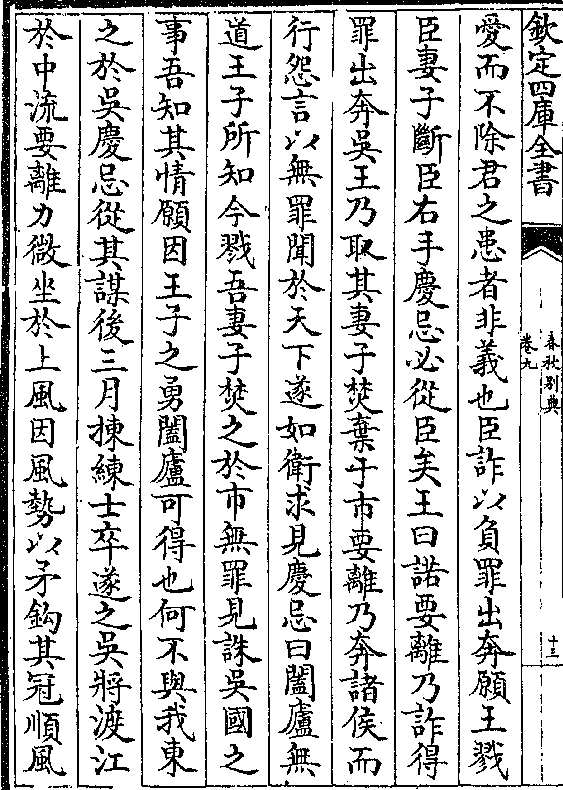 欽定四庫全書

春秋别典

卷九

十三

愛而不除君之患者非義也臣詐以負罪出奔願王戮臣妻子斷臣右手慶忌必從臣矣王曰諾要離乃詐得罪出奔吳王乃取其妻子焚棄于市要離乃奔諸侯而行怨言以無罪聞於天下遂如衛求見慶忌曰闔廬無道王子所知今戮吾妻子焚之於市無罪見誅吳國之事吾知其情願因王子之勇闔廬可得也何不與我東之於吳慶忌從其謀後三月揀練士卒遂之吳將渡江於中流要離力微坐於上風因風勢以矛鈎其冠順風